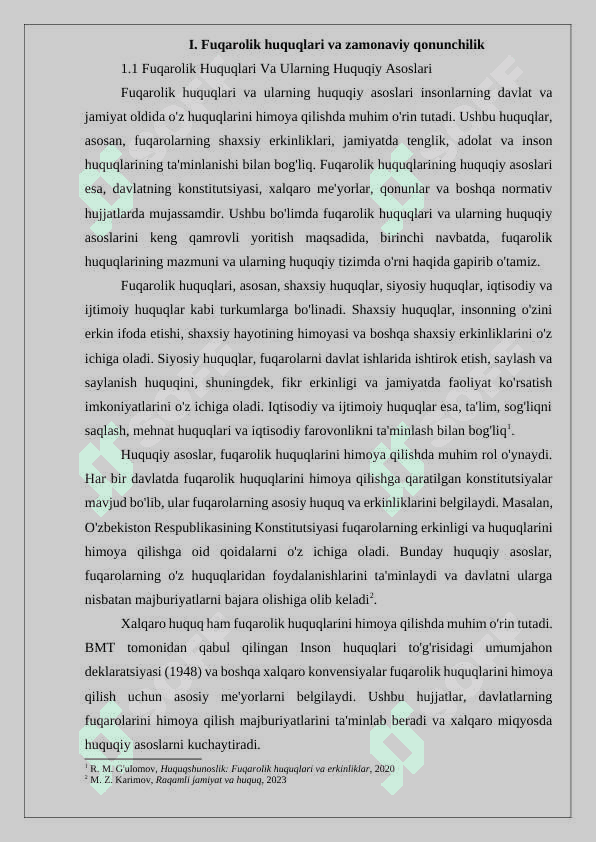 I. Fuqarolik huquqlari va zamonaviy qonunchilik

1.1 Fuqarolik Huquqlari Va Ularning Huquqiy Asoslari

Fuqarolik huquqlari va ularning huquqiy asoslari insonlarning davlat va jamiyat oldida o'z huquqlarini himoya qilishda muhim o'rin tutadi. Ushbu huquqlar, asosan, fuqarolarning shaxsiy erkinliklari, jamiyatda tenglik, adolat va inson huquqlarining ta'minlanishi bilan bog'liq. Fuqarolik huquqlarining huquqiy asoslari esa, davlatning konstitutsiyasi, xalqaro me'yorlar, qonunlar va boshqa normativ hujjatlarda mujassamdir. Ushbu bo'limda fuqarolik huquqlari va ularning huquqiy asoslarini keng qamrovli yoritish maqsadida, birinchi navbatda, fuqarolik huquqlarining mazmuni va ularning huquqiy tizimda o'rni haqida gapirib o'tamiz.

Fuqarolik huquqlari, asosan, shaxsiy huquqlar, siyosiy huquqlar, iqtisodiy va ijtimoiy huquqlar kabi turkumlarga bo'linadi. Shaxsiy huquqlar, insonning o'zini erkin ifoda etishi, shaxsiy hayotining himoyasi va boshqa shaxsiy erkinliklarini o'z ichiga oladi. Siyosiy huquqlar, fuqarolarni davlat ishlarida ishtirok etish, saylash va saylanish huquqini, shuningdek, fikr erkinligi va jamiyatda faoliyat ko'rsatish imkoniyatlarini o'z ichiga oladi. Iqtisodiy va ijtimoiy huquqlar esa, ta'lim, sog'liqni saqlash, mehnat huquqlari va iqtisodiy farovonlikni ta'minlash bilan bog'liq$^1$.

Huquqiy asoslar, fuqarolik huquqlarini himoya qilishda muhim rol o'ynaydi. Har bir davlatda fuqarolik huquqlarini himoya qilishga qaratilgan konstitutsiyalar mavjud bo'lib, ular fuqarolarning asosiy huquq va erkinliklarini belgilaydi. Masalan, O'zbekiston Respublikasining Konstitutsiyasi fuqarolarning erkinligi va huquqlarini himoya qilishga oid qoidalarni o'z ichiga oladi. Bunday huquqiy asoslar, fuqarolarning o'z huquqlaridan foydalanishlarini ta'minlaydi va davlatni ularga nisbatan majburiyatlarni bajara olishiga olib keladi$^2$.

Xalqaro huquq ham fuqarolik huquqlarini himoya qilishda muhim o'rin tutadi. BMT tomonidan qabul qilingan Inson huquqlari to'g'risidagi umumjahon deklaratsiyasi (1948) va boshqa xalqaro konvensiyalar fuqarolik huquqlarini himoya qilish uchun asosiy me'yorlarni belgilaydi. Ushbu hujjatlar, davlatlarning fuqarolarini himoya qilish majburiyatlarini ta'minlab beradi va xalqaro miqyosda huquqiy asoslarni kuchaytiradi.

$^1$ R. M. G'ulomov, Huquqshunoslik: Fuqarolik huquqlari va erkinliklar, 2020
$^2$ M. Z. Karimov, Raqamli jamiyat va huquq, 2023